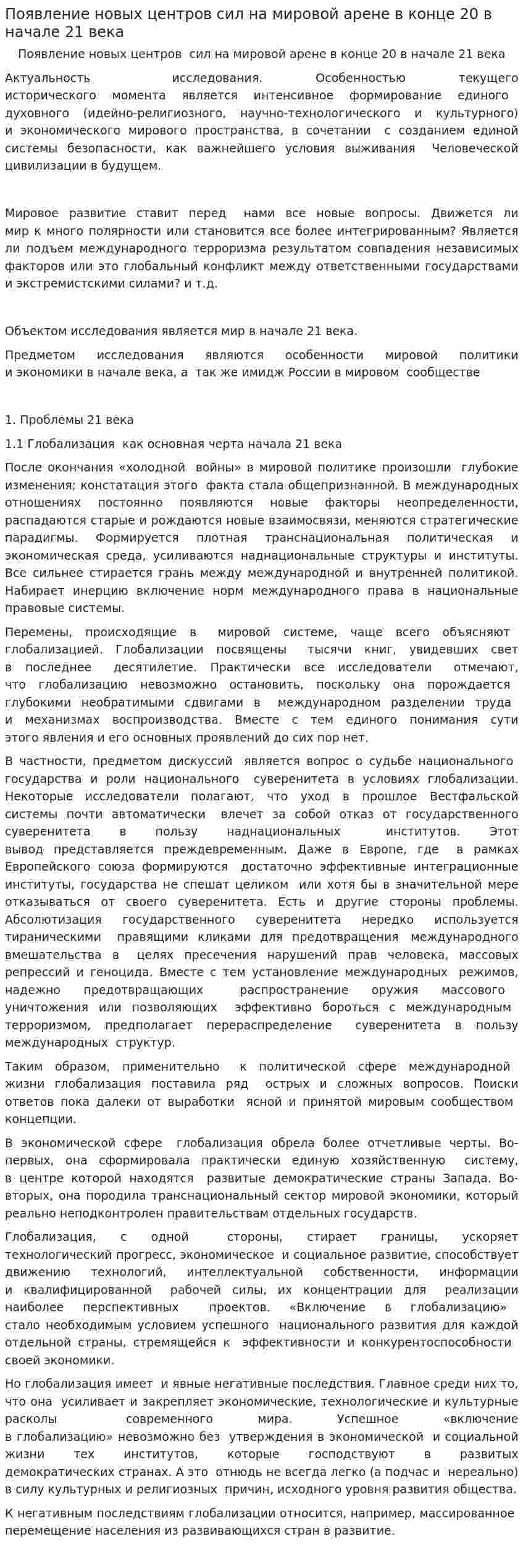 Появление новых центров сил на мировой арене в конце 20 в начале 21 века

Появление новых центров сил на мировой арене в конце 20 в начале 21 века

Актуальность исследования. Особенностью текущего исторического момента является интенсивное формирование единого духовного (идейно-религиозного, научно-технологического и культурного) и экономического мирового пространства, в сочетании с созданием единой системы безопасности, как важнейшего условия выживания Человеческой цивилизации в будущем.

Мировое развитие ставит перед нами все новые вопросы. Движется ли мир к много полярности или становится все более интегрированным? Является ли подъем международного терроризма результатом совпадения независимых факторов или это глобальный конфликт между ответственными государствами и экстремистскими силами? и т.д.

Объектом исследования является мир в начале 21 века.

Предметом исследования являются особенности мировой политики и экономики в начале века, а так же имидж России в мировом сообществе

1. Проблемы 21 века

1.1 Глобализация как основная черта начала 21 века

После окончания «холодной войны» в мировой политике произошли глубокие изменения; констатация этого факта стала общепризнанной. В международных отношениях постоянно появляются новые факторы неопределенности, распадаются старые и рождаются новые взаимосвязи, меняются стратегические парадигмы. Формируется плотная транснациональная политическая и экономическая среда, усиливаются наднациональные структуры и институты. Все сильнее стирается грань между международной и внутренней политикой. Набирает инерцию включение норм международного права в национальные правовые системы.

Перемены, происходящие в мировой системе, чаще всего объясняют глобализацией. Глобализации посвящены тысячи книг, увидевших свет в последнее десятилетие. Практически все исследователи отмечают, что глобализацию невозможно остановить, поскольку она порождается глубокими необратимыми сдвигами в международном разделении труда и механизмах воспроизводства. Вместе с тем единого понимания сути этого явления и его основных проявлений до сих пор нет.

В частности, предметом дискуссий является вопрос о судьбе национального государства и роли национального суверенитета в условиях глобализации. Некоторые исследователи полагают, что уход в прошлое Вестфальской системы почти автоматически влечет за собой отказ от государственного суверенитета в пользу наднациональных институтов. Этот вывод представляется преждевременным. Даже в Европе, где в рамках Европейского союза формируются достаточно эффективные интеграционные институты, государства не спешат целиком или хотя бы в значительной мере отказываться от своего суверенитета. Есть и другие стороны проблемы. Абсолютизация государственного суверенитета нередко используется тираническими правящими кликами для предотвращения международного вмешательства в целях пресечения нарушений прав человека, массовых репрессий и геноцида. Вместе с тем установление международных режимов, надежно предотвращающих распространение оружия массового уничтожения или позволяющих эффективно бороться с международным терроризмом, предполагает перераспределение суверенитета в пользу международных структур.

Таким образом, применительно к политической сфере международной жизни глобализация поставила ряд острых и сложных вопросов. Поиски ответов пока далеки от выработки ясной и принятой мировым сообществом концепции.

В экономической сфере глобализация обрела более отчетливые черты. Во-первых, она сформировала практически единую хозяйственную систему, в центре которой находятся развитые демократические страны Запада. Во-вторых, она породила транснациональный сектор мировой экономики, который реально неподконтролен правительствам отдельных государств.

Глобализация, с одной стороны, стирает границы, ускоряет технологический прогресс, экономическое и социальное развитие, способствует движению технологий, интеллектуальной собственности, информации и квалифицированной рабочей силы, их концентрации для реализации наиболее перспективных проектов. «Включение в глобализацию» стало необходимым условием успешного национального развития для каждой отдельной страны, стремящейся к эффективности и конкурентоспособности своей экономики.

Но глобализация имеет и явные негативные последствия. Главное среди них то, что она усиливает и закрепляет экономические, технологические и культурные расколы современного мира. Успешное «включение в глобализацию» невозможно без утверждения в экономической и социальной жизни тех институтов, которые господствуют в развитых демократических странах. А это отнюдь не всегда легко (а подчас и нереально) в силу культурных и религиозных причин, исходного уровня развития общества.

К негативным последствиям глобализации относится, например, массированное перемещение населения из развивающихся стран в развитие.